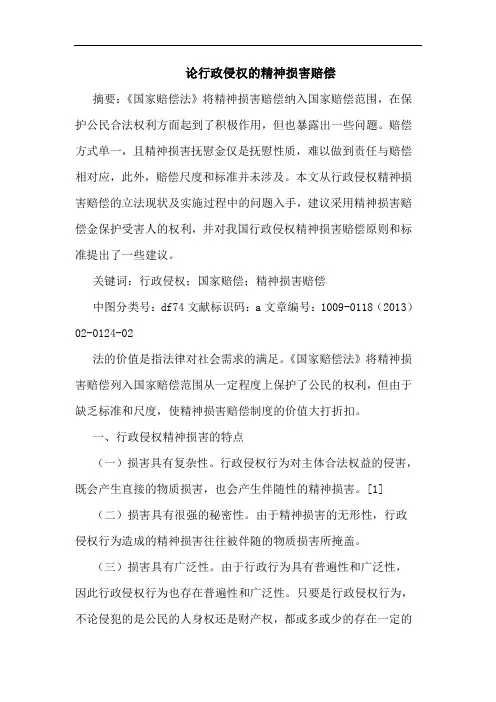 论行政侵权的精神损害赔偿

摘要：《国家赔偿法》将精神损害赔偿纳入国家赔偿范围，在保护公民合法权利方面起到了积极作用，但也暴露出一些问题。赔偿方式单一，且精神损害抚慰金仅是抚慰性质，难以做到责任与赔偿相对应，此外，赔偿尺度和标准并未涉及。本文从行政侵权精神损害赔偿的立法现状及实施过程中的问题入手，建议采用精神损害赔偿金保护受害人的权利，并对我国行政侵权精神损害赔偿原则和标准提出了一些建议。

关键词：行政侵权；国家赔偿；精神损害赔偿

中图分类号：df74 文献标识码：a 文章编号：1009-0118（2013）02-0124-02

法的价值是指法律对社会需求的满足。《国家赔偿法》将精神损害赔偿列入国家赔偿范围从一定程度上保护了公民的权利，但由于缺乏标准和尺度，使精神损害赔偿制度的价值大打折扣。

一、行政侵权精神损害的特点

（一）损害具有复杂性。行政侵权行为对主体合法权益的侵害，既会产生直接的物质损害，也会产生伴随性的精神损害。[1]

（二）损害具有很强的秘密性。由于精神损害的无形性，行政侵权行为造成的精神损害往往被伴随的物质损害所掩盖。

（三）损害具有广泛性。由于行政行为具有普遍性和广泛性，因此行政侵权行为也存在普遍性和广泛性。只要是行政侵权行为，不论侵犯的是公民的人身权还是财产权，都或多或少的存在一定的